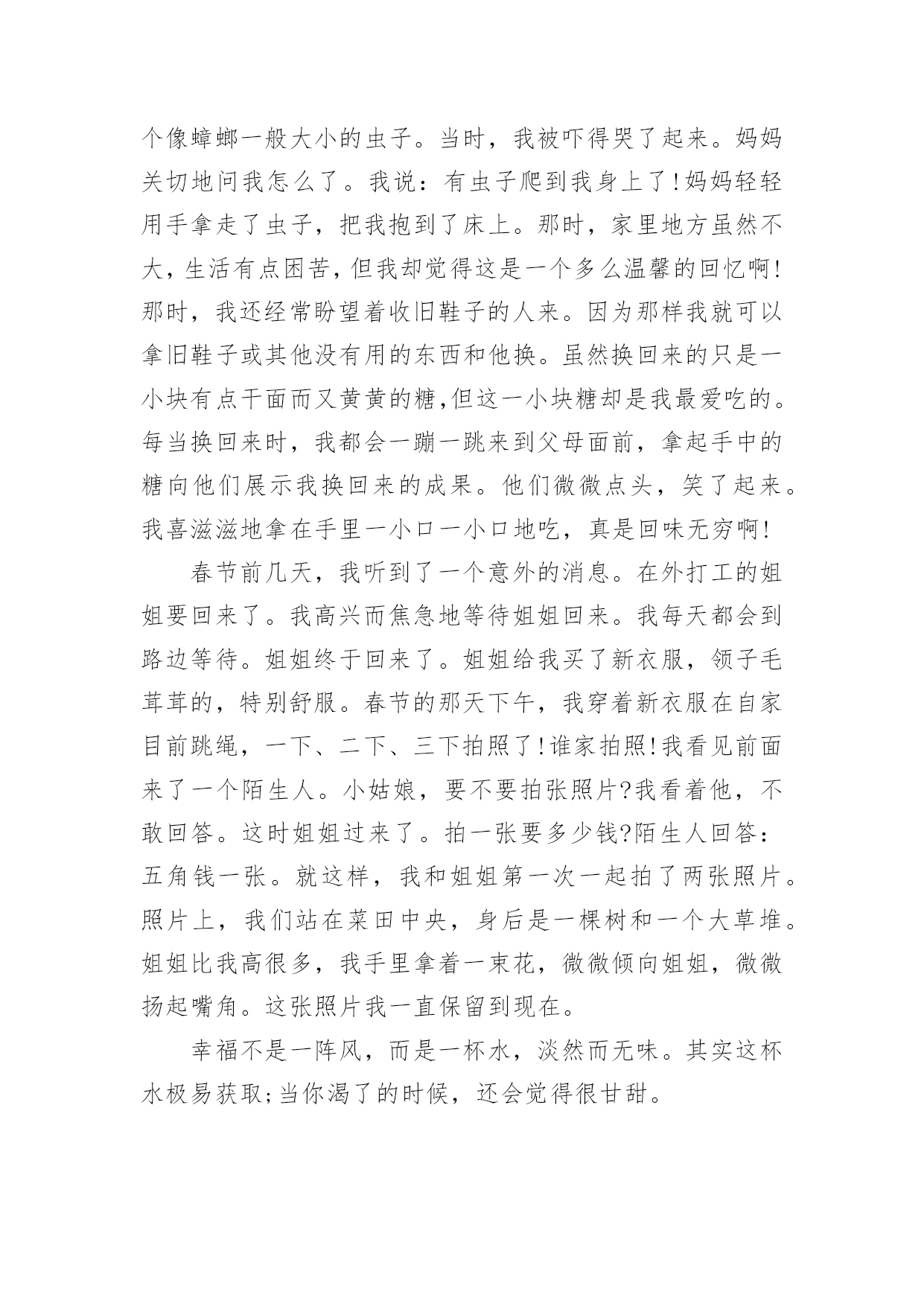 个像蟑螂一般大小的虫子。当时，我被吓得哭了起来。妈妈关切地问我怎么了。我说：有虫子爬到我身上了!妈妈轻轻用手拿走了虫子，把我抱到了床上。那时，家里地方虽然不大，生活有点困苦，但我却觉得这是一个多么温馨的回忆啊!那时，我还经常盼望着收旧鞋子的人来。因为那样我就可以拿旧鞋子或其他没有用的东西和他换。虽然换回来的只是一小块有点干面而又黄黄的糖,但这一小块糖却是我最爱吃的。每当换回来时，我都会一蹦一跳来到父母面前，拿起手中的糖向他们展示我换回来的成果。他们微微点头，笑了起来。我喜滋滋地拿在手里一小口一小口地吃，真是回味无穷啊!

春节前几天，我听到了一个意外的消息。在外打工的姐姐要回来了。我高兴而焦急地等待姐姐回来。我每天都会到路边等待。姐姐终于回来了。姐姐给我买了新衣服，领子毛茸茸的，特别舒服。春节的那天下午，我穿着新衣服在自家目前跳绳，一下、二下、三下拍照了!谁家拍照!我看见前面来了一个陌生人。小姑娘，要不要拍张照片?我看着他，不敢回答。这时姐姐过来了。拍一张要多少钱?陌生人回答：五角钱一张。就这样，我和姐姐第一次一起拍了两张照片。照片上，我们站在菜田中央，身后是一棵树和一个大草堆。姐姐比我高很多，我手里拿着一束花，微微倾向姐姐，微微扬起嘴角。这张照片我一直保留到现在。

幸福不是一阵风，而是一杯水，淡然而无味。其实这杯水极易获取;当你渴了的时候，还会觉得很甘甜。